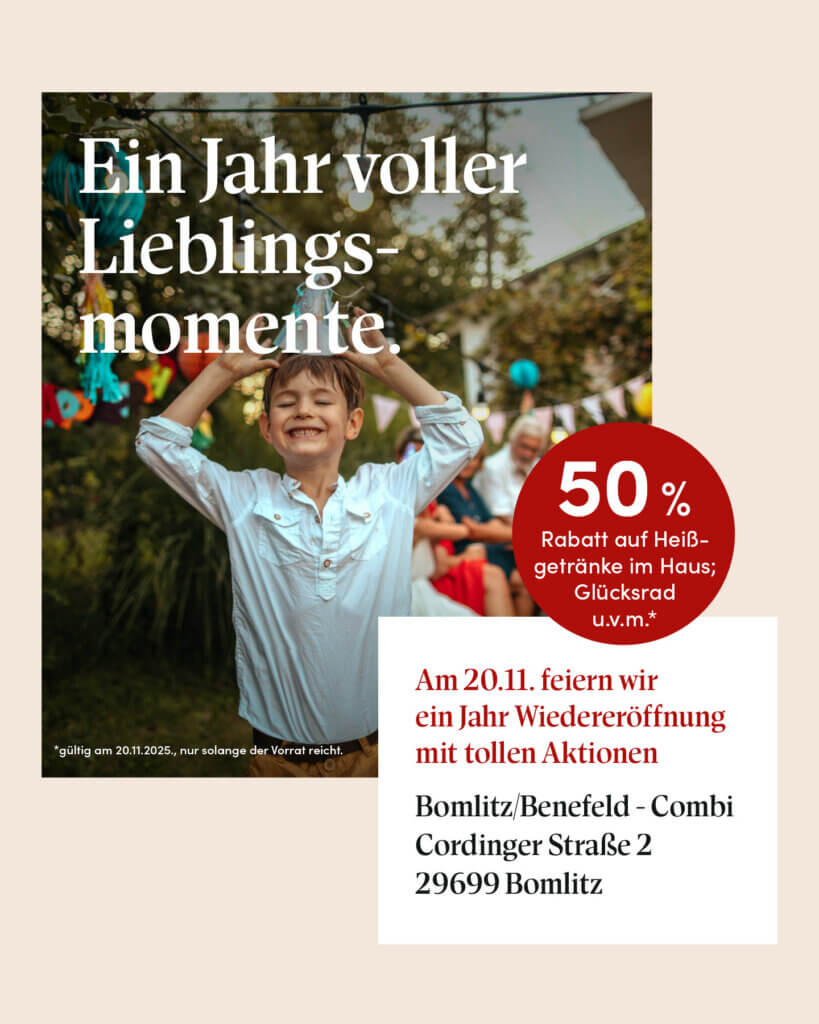 Ein Jahr voller Lieblingsmomente.

50 %
Rabatt auf Heißgetränke im Haus; Glücksrad u.v.m.*

*gültig am 20.11.2025., nur solange der Vorrat reicht.

Am 20.11. feiern wir ein Jahr Wiedereröffnung mit tollen Aktionen

Bomlitz/Benefeld - Combi
Cordinger Straße 2
29699 Bomlitz